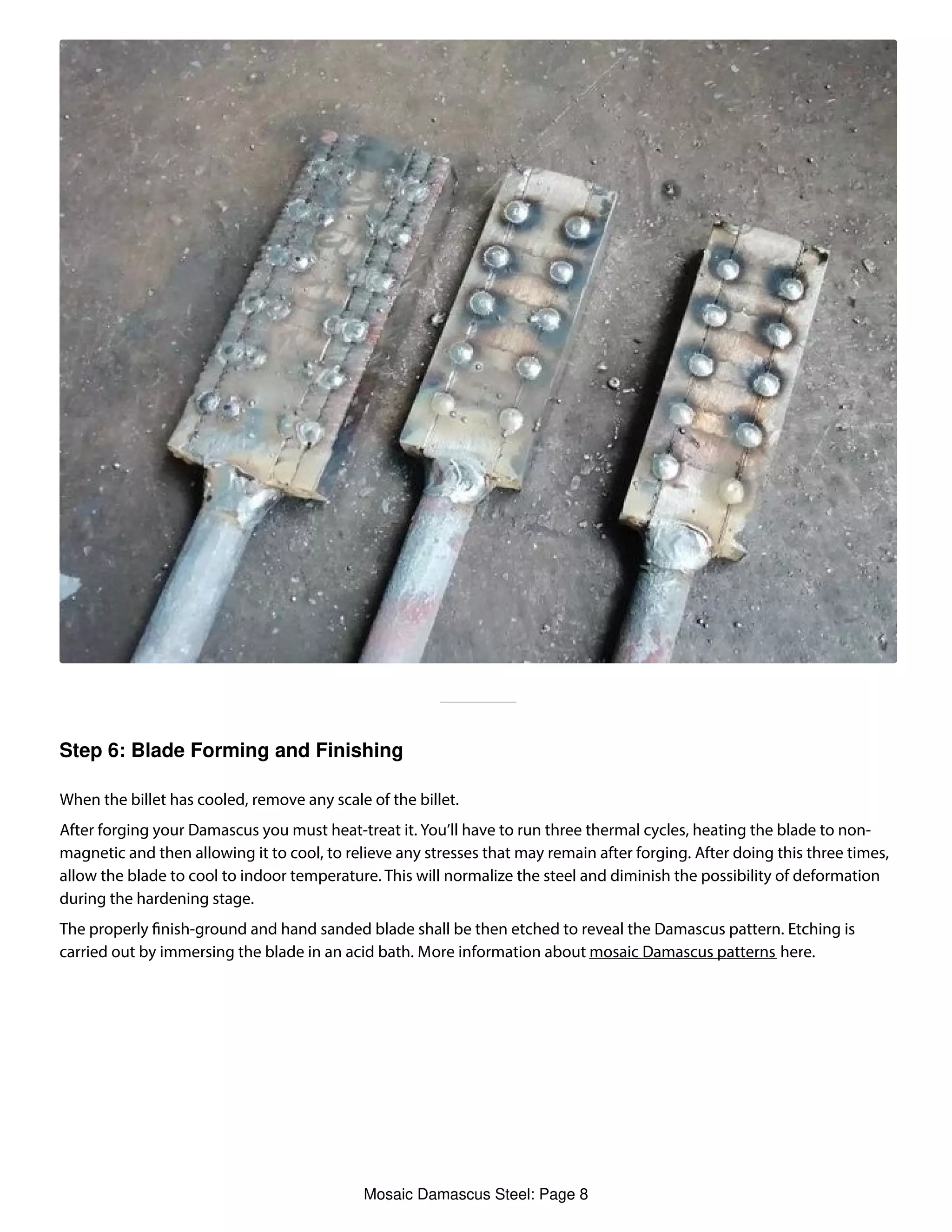 Step 6: Blade Forming and Finishing

When the billet has cooled, remove any scale of the billet.

After forging your Damascus you must heat-treat it. You'll have to run three thermal cycles, heating the blade to non-magnetic and then allowing it to cool, to relieve any stresses that may remain after forging. After doing this three times, allow the blade to cool to indoor temperature. This will normalize the steel and diminish the possibility of deformation during the hardening stage.

The properly finish-ground and hand sanded blade shall be then etched to reveal the Damascus pattern. Etching is carried out by immersing the blade in an acid bath. More information about mosaic Damascus patterns here.

Mosaic Damascus Steel: Page 8